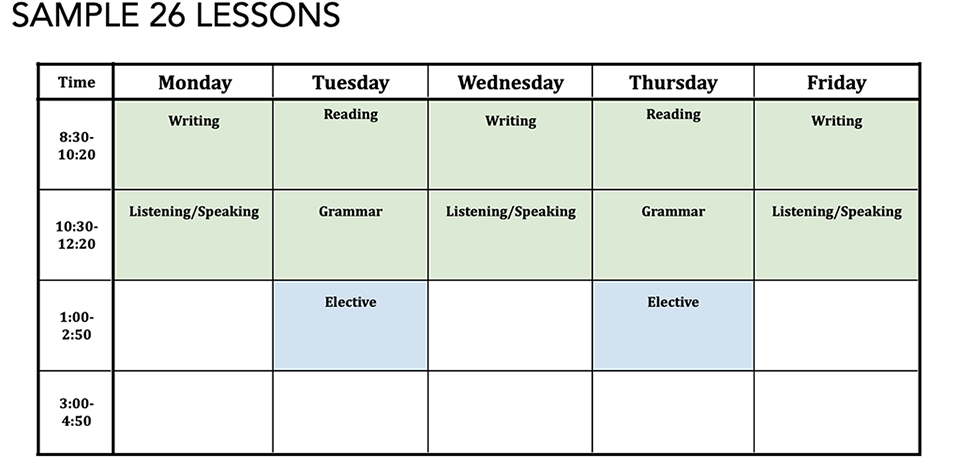 SAMPLE 26 LESSONS

| Time | Monday | Tuesday | Wednesday | Thursday | Friday |
|---|---|---|---|---|---|
| 8:30-10:20 | Writing | Reading | Writing | Reading | Writing |
| 10:30-12:20 | Listening/Speaking | Grammar | Listening/Speaking | Grammar | Listening/Speaking |
| 1:00-2:50 | | Elective | | Elective | |
| 3:00-4:50 | | | | | |